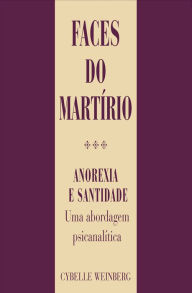 FACES
DO
MARTÍRIO

ANOREXIA
E SANTIDADE
Uma abordagem
psicanalítica

CYBELLE WEINBERG